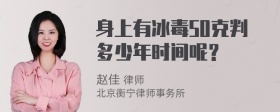 身上有冰毒50克判多少年时间呢？

赵佳 律师
北京衡宁律师事务所